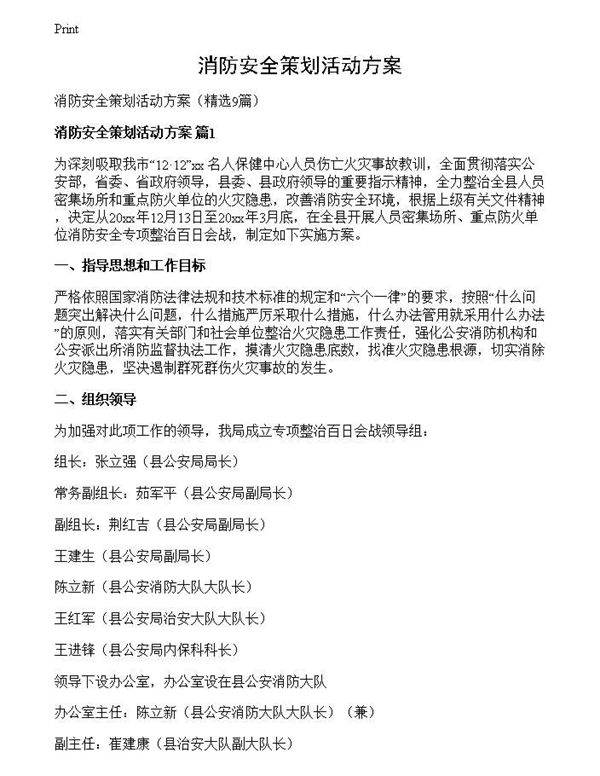 Print

消防安全策划活动方案

消防安全策划活动方案（精选9篇）

消防安全策划活动方案 篇1

为深刻吸取我市“12·12”xx 名人保健中心人员伤亡火灾事故教训，全面贯彻落实公安部，省委、省政府领导，县委、县政府领导的重要指示精神，全力整治全县人员密集场所和重点防火单位的火灾隐患，改善消防安全环境，根据上级有关文件精神，决定从20xx年12月13日至20xx年3月底，在全县开展人员密集场所、重点防火单位消防安全专项整治百日会战，制定如下实施方案。

一、指导思想和工作目标

严格依照国家消防法律法规和技术标准的规定和“六个一律”的要求，按照“什么问题突出解决什么问题，什么措施严厉采取什么措施，什么办法管用就采用什么办法”的原则，落实有关部门和社会单位整治火灾隐患工作责任，强化公安消防机构和公安派出所消防监督执法工作，摸清火灾隐患底数，找准火灾隐患根源，切实消除火灾隐患，坚决遏制群死群伤火灾事故的发生。

二、组织领导

为加强对此项工作的领导，我局成立专项整治百日会战领导组：

组长：张立强（县公安局局长）

常务副组长：茹军平（县公安局副局长）

副组长：荆红吉（县公安局副局长）

王建生（县公安局副局长）

陈立新（县公安消防大队大队长）

王红军（县公安局治安大队大队长）

王进锋（县公安局内保科科长）

领导下设办公室，办公室设在县公安消防大队

办公室主任：陈立新（县公安消防大队大队长）（兼）

副主任：崔建康（县治安大队副大队长）